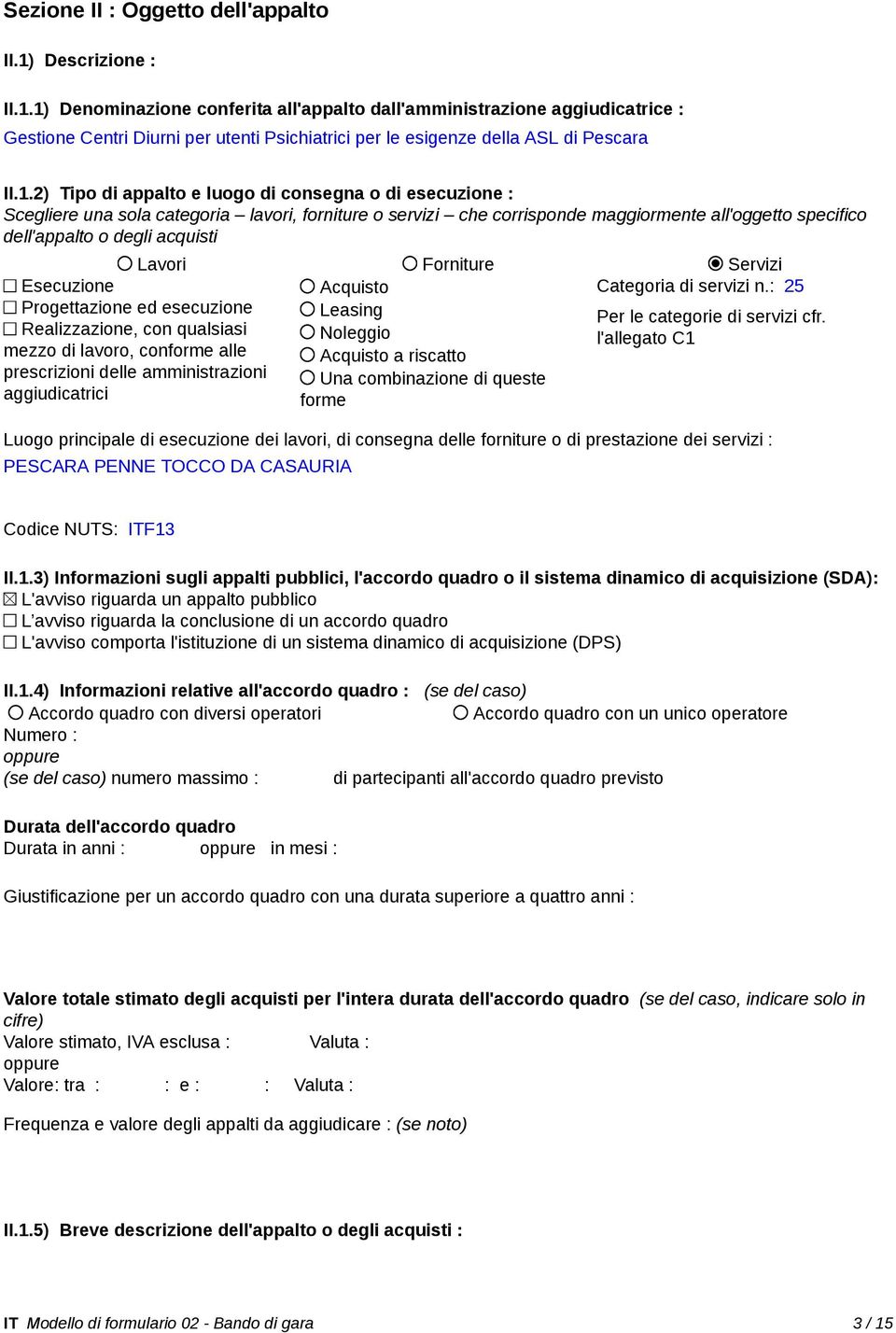 Sezione II : Oggetto dell'appalto

II.1) Descrizione :

II.1.1) Denominazione conferita all'appalto dall'amministrazione aggiudicatrice :
Gestione Centri Diurni per utenti Psichiatrici per le esigenze della ASL di Pescara

II.1.2) Tipo di appalto e luogo di consegna o di esecuzione :
Scegliere una sola categoria – lavori, forniture o servizi – che corrisponde maggiormente all'oggetto specifico dell'appalto o degli acquisti

○ Lavori
☐ Esecuzione
☐ Progettazione ed esecuzione
☐ Realizzazione, con qualsiasi mezzo di lavoro, conforme alle prescrizioni delle amministrazioni aggiudicatrici

○ Forniture
○ Acquisto
○ Leasing
○ Noleggio
○ Acquisto a riscatto
○ Una combinazione di queste forme

◉ Servizi
Categoria di servizi n.: 25
Per le categorie di servizi cfr. l'allegato C1

Luogo principale di esecuzione dei lavori, di consegna delle forniture o di prestazione dei servizi :
PESCARA PENNE TOCCO DA CASAURIA

Codice NUTS: ITF13

II.1.3) Informazioni sugli appalti pubblici, l'accordo quadro o il sistema dinamico di acquisizione (SDA):
☒ L'avviso riguarda un appalto pubblico
☐ L'avviso riguarda la conclusione di un accordo quadro
☐ L'avviso comporta l'istituzione di un sistema dinamico di acquisizione (DPS)

II.1.4) Informazioni relative all'accordo quadro : (se del caso)
○ Accordo quadro con diversi operatori ○ Accordo quadro con un unico operatore
Numero :
oppure
(se del caso) numero massimo : di partecipanti all'accordo quadro previsto

Durata dell'accordo quadro
Durata in anni : oppure in mesi :

Giustificazione per un accordo quadro con una durata superiore a quattro anni :

Valore totale stimato degli acquisti per l'intera durata dell'accordo quadro (se del caso, indicare solo in cifre)
Valore stimato, IVA esclusa : Valuta :
oppure
Valore: tra : : e : : Valuta :

Frequenza e valore degli appalti da aggiudicare : (se noto)

II.1.5) Breve descrizione dell'appalto o degli acquisti :

IT Modello di formulario 02 - Bando di gara 3 / 15